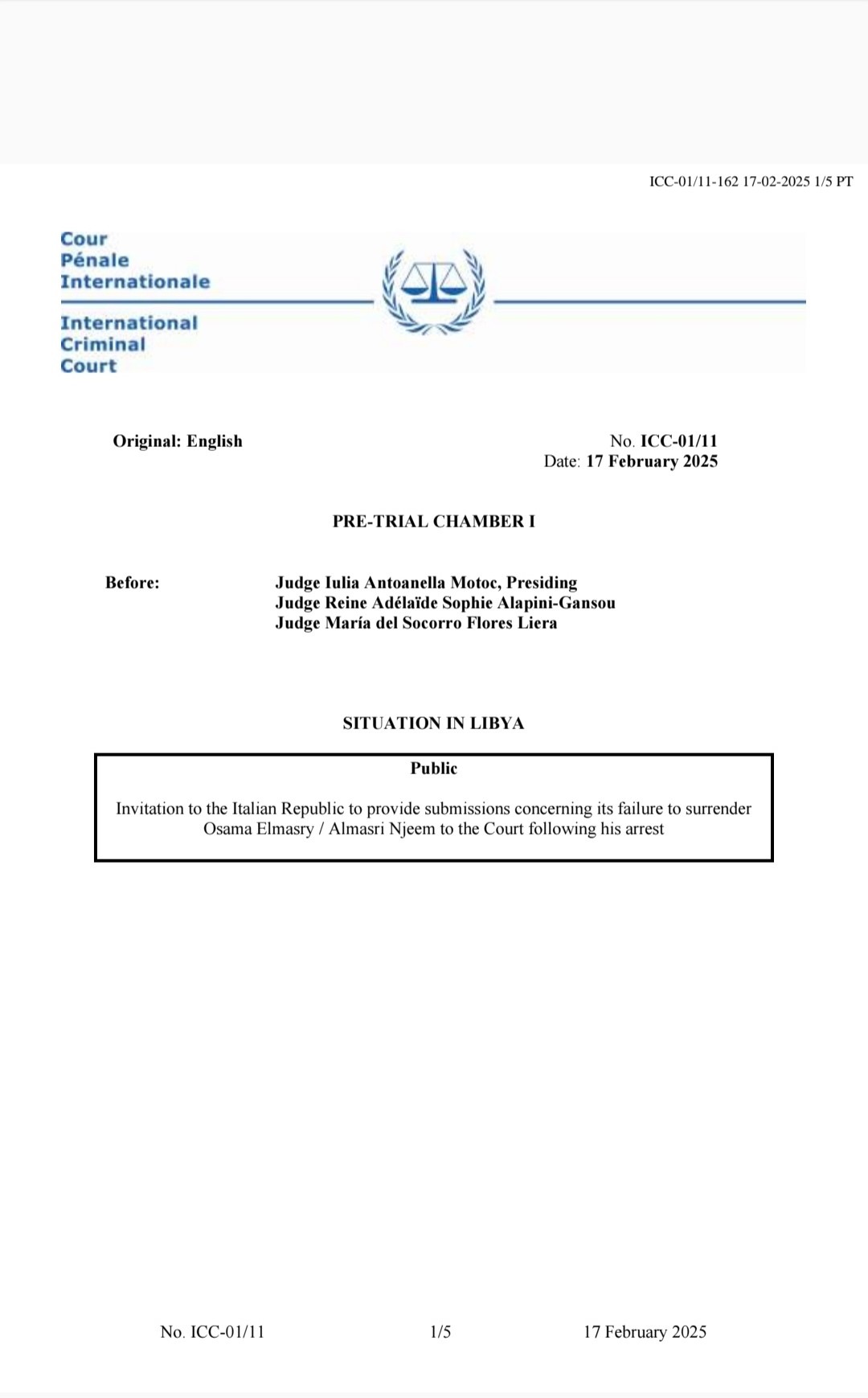 ICC-01/11-162 17-02-2025 1/5 PT

Cour
Pénale
Internationale

International
Criminal
Court

Original: English

No. ICC-01/11
Date: 17 February 2025

PRE-TRIAL CHAMBER I

Before: Judge Iulia Antoanella Motoc, Presiding
Judge Reine Adélaïde Sophie Alapini-Gansou
Judge María del Socorro Flores Liera

SITUATION IN LIBYA

Public

Invitation to the Italian Republic to provide submissions concerning its failure to surrender Osama Elmasry / Almasri Njeem to the Court following his arrest

No. ICC-01/11 1/5 17 February 2025